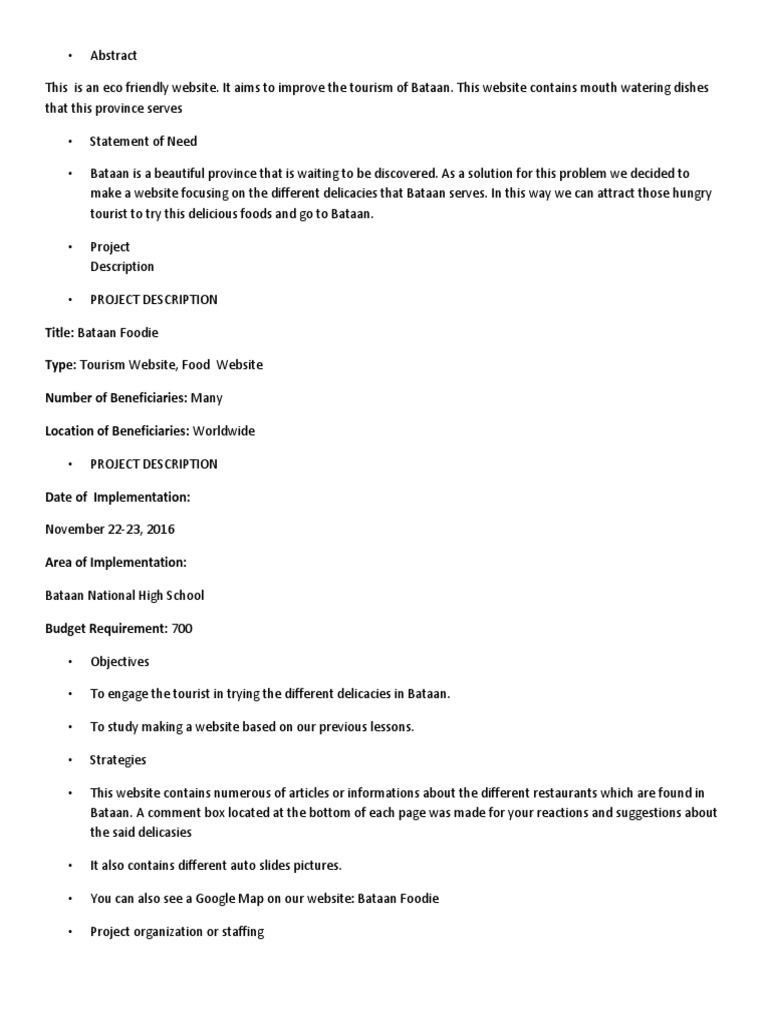 • Abstract

This is an eco friendly website. It aims to improve the tourism of Bataan. This website contains mouth watering dishes that this province serves

• Statement of Need

• Bataan is a beautiful province that is waiting to be discovered. As a solution for this problem we decided to make a website focusing on the different delicacies that Bataan serves. In this way we can attract those hungry tourist to try this delicious foods and go to Bataan.

• Project
Description

• PROJECT DESCRIPTION

Title: Bataan Foodie

Type: Tourism Website, Food Website

Number of Beneficiaries: Many

Location of Beneficiaries: Worldwide

• PROJECT DESCRIPTION

Date of Implementation:

November 22-23, 2016

Area of Implementation:

Bataan National High School

Budget Requirement: 700

• Objectives

• To engage the tourist in trying the different delicacies in Bataan.

• To study making a website based on our previous lessons.

• Strategies

• This website contains numerous of articles or informations about the different restaurants which are found in Bataan. A comment box located at the bottom of each page was made for your reactions and suggestions about the said delicasies

• It also contains different auto slides pictures.

• You can also see a Google Map on our website: Bataan Foodie

• Project organization or staffing